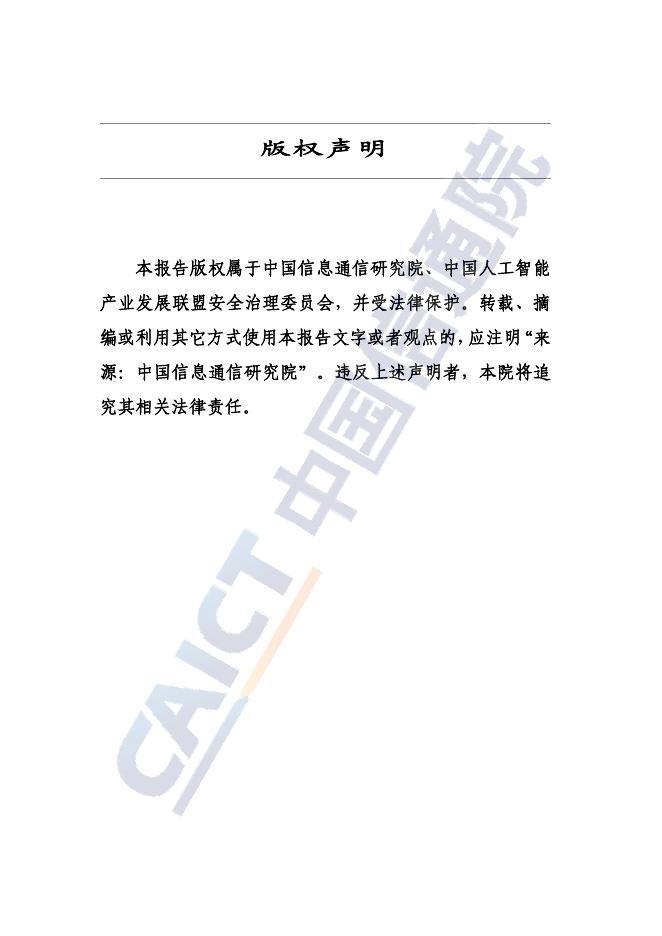 版权声明

本报告版权属于中国信息通信研究院、中国人工智能产业发展联盟安全治理委员会，并受法律保护。转载、摘编或利用其它方式使用本报告文字或者观点的，应注明“来源：中国信息通信研究院”。违反上述声明者，本院将追究其相关法律责任。

CAICT 中国信通院